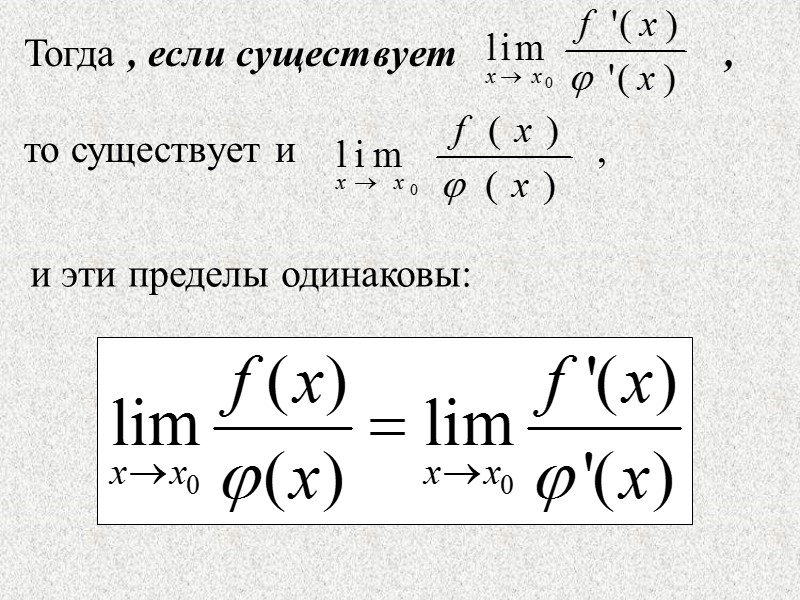 Тогда , если существует $\lim_{x \to x_0} \frac{f'(x)}{\varphi'(x)}$ ,

то существует и $\lim_{x \to x_0} \frac{f(x)}{\varphi(x)}$ ,

и эти пределы одинаковы:

$\lim_{x \to x_0} \frac{f(x)}{\varphi(x)} = \lim_{x \to x_0} \frac{f'(x)}{\varphi'(x)}$